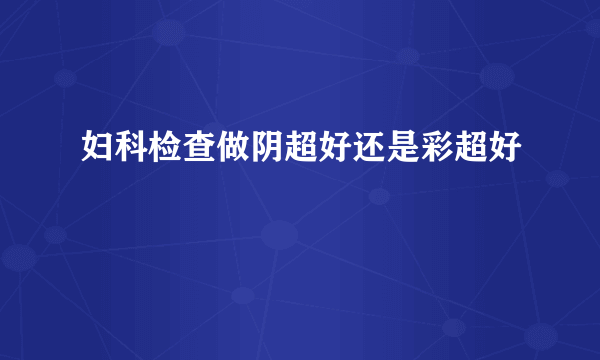 妇科检查做阴超好还是彩超好